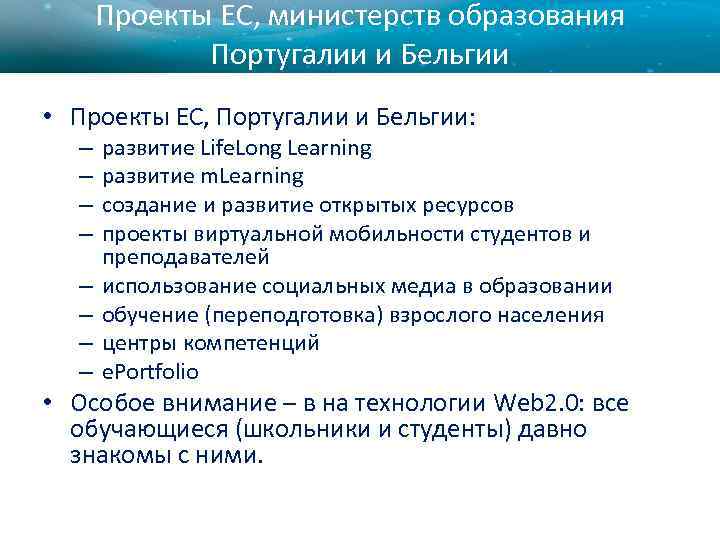 Проекты ЕС, министерств образования Португалии и Бельгии

• Проекты ЕС, Португалии и Бельгии:
– развитие LifeLong Learning
– развитие mLearning
– создание и развитие открытых ресурсов
– проекты виртуальной мобильности студентов и преподавателей
– использование социальных медиа в образовании
– обучение (переподготовка) взрослого населения
– центры компетенций
– ePortfolio
• Особое внимание – в на технологии Web2.0: все обучающиеся (школьники и студенты) давно знакомы с ними.